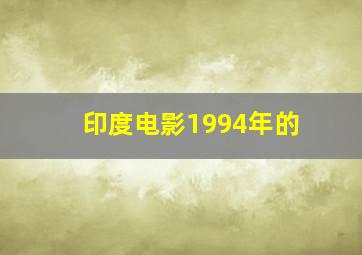 印度电影1994年的